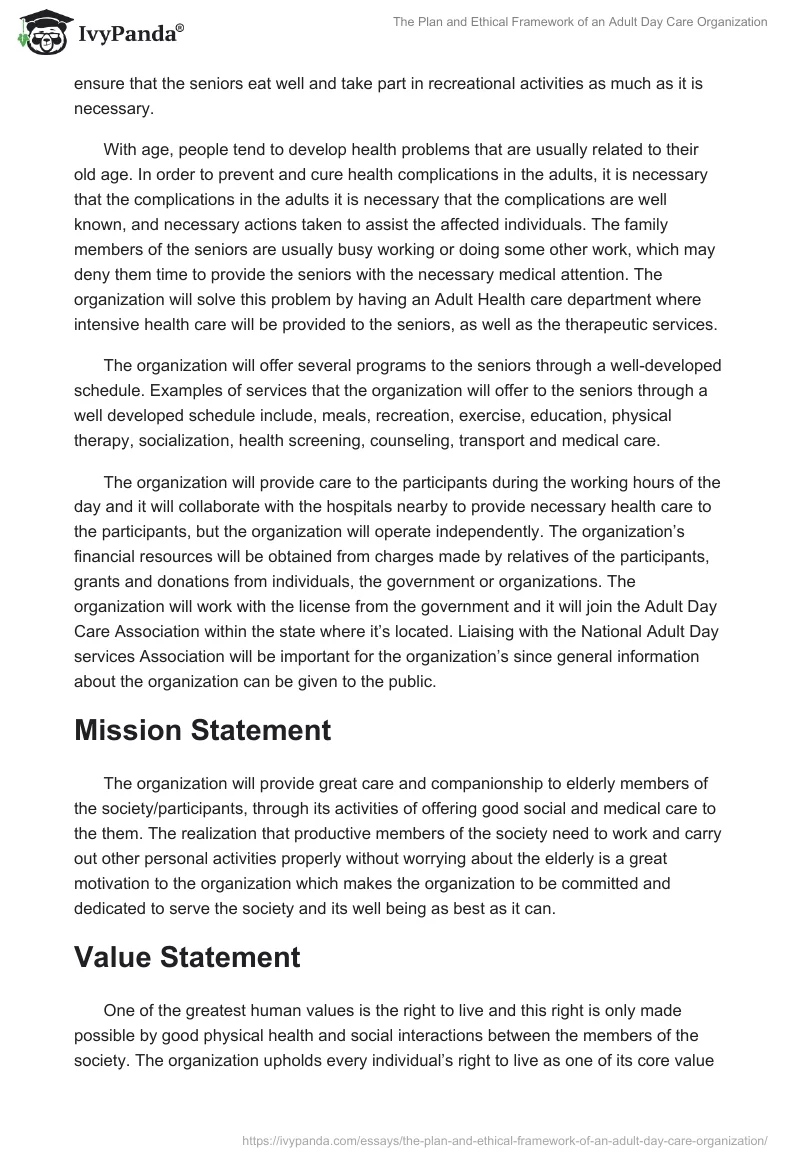 IvyPanda®

The Plan and Ethical Framework of an Adult Day Care Organization

ensure that the seniors eat well and take part in recreational activities as much as it is necessary.

With age, people tend to develop health problems that are usually related to their old age. In order to prevent and cure health complications in the adults, it is necessary that the complications in the adults it is necessary that the complications are well known, and necessary actions taken to assist the affected individuals. The family members of the seniors are usually busy working or doing some other work, which may deny them time to provide the seniors with the necessary medical attention. The organization will solve this problem by having an Adult Health care department where intensive health care will be provided to the seniors, as well as the therapeutic services.

The organization will offer several programs to the seniors through a well-developed schedule. Examples of services that the organization will offer to the seniors through a well developed schedule include, meals, recreation, exercise, education, physical therapy, socialization, health screening, counseling, transport and medical care.

The organization will provide care to the participants during the working hours of the day and it will collaborate with the hospitals nearby to provide necessary health care to the participants, but the organization will operate independently. The organization's financial resources will be obtained from charges made by relatives of the participants, grants and donations from individuals, the government or organizations. The organization will work with the license from the government and it will join the Adult Day Care Association within the state where it's located. Liaising with the National Adult Day services Association will be important for the organization's since general information about the organization can be given to the public.

Mission Statement

The organization will provide great care and companionship to elderly members of the society/participants, through its activities of offering good social and medical care to the them. The realization that productive members of the society need to work and carry out other personal activities properly without worrying about the elderly is a great motivation to the organization which makes the organization to be committed and dedicated to serve the society and its well being as best as it can.

Value Statement

One of the greatest human values is the right to live and this right is only made possible by good physical health and social interactions between the members of the society. The organization upholds every individual's right to live as one of its core value

https://ivypanda.com/essays/the-plan-and-ethical-framework-of-an-adult-day-care-organization/